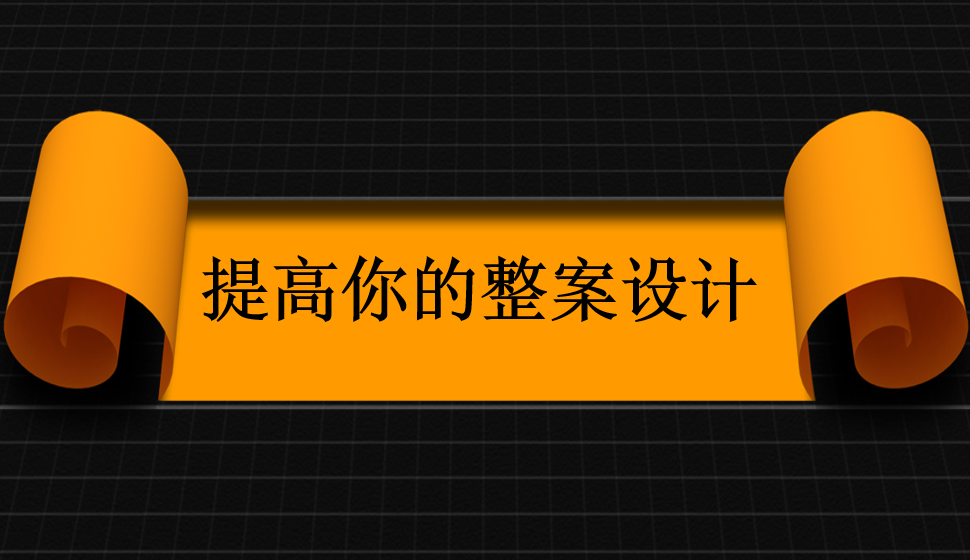 提高你的整案设计